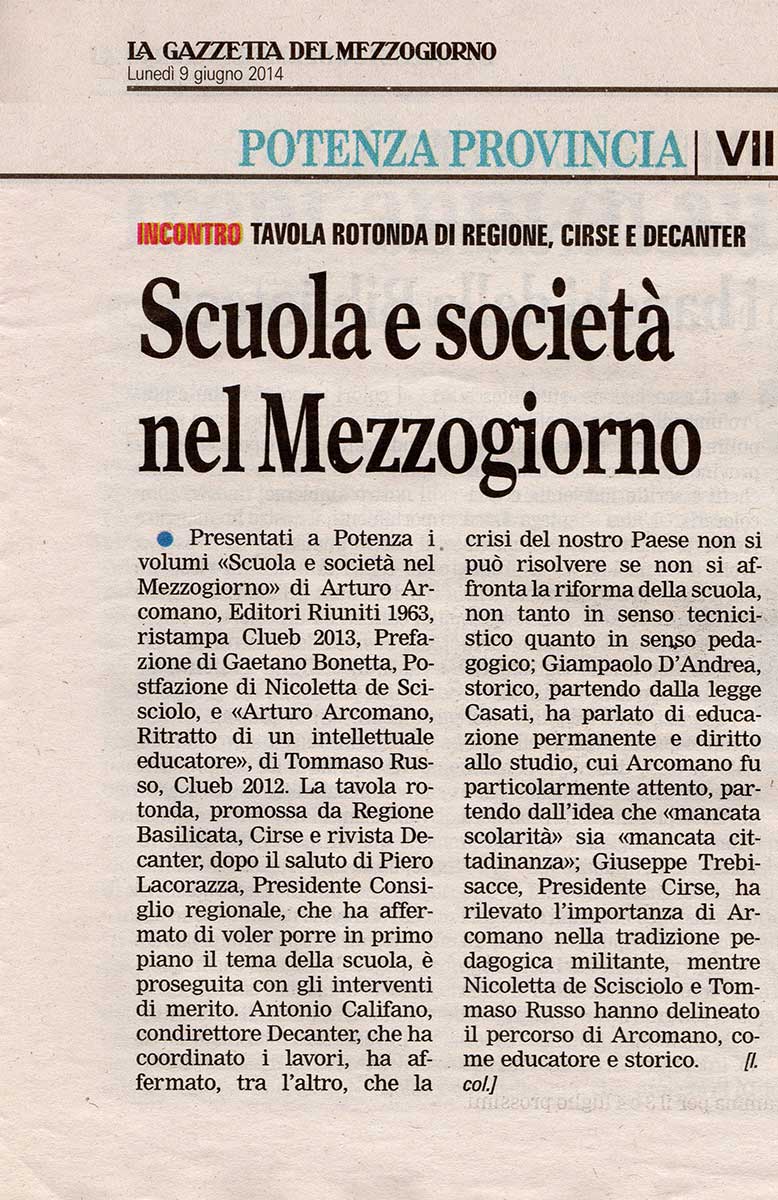 LA GAZZETTA DEL MEZZOGIORNO
Lunedì 9 giugno 2014

POTENZA PROVINCIA | VII

INCONTRO TAVOLA ROTONDA DI REGIONE, CIRSE E DECANTER

Scuola e società nel Mezzogiorno

Presentati a Potenza i volumi «Scuola e società nel Mezzogiorno» di Arturo Arcomano, Editori Riuniti 1963, ristampa Clueb 2013, Prefazione di Gaetano Bonetta, Postfazione di Nicoletta de Scisciolo, e «Arturo Arcomano, Ritratto di un intellettuale educatore», di Tommaso Russo, Clueb 2012. La tavola rotonda, promossa da Regione Basilicata, Cirse e rivista Decanter, dopo il saluto di Piero Lacorazza, Presidente Consiglio regionale, che ha affermato di voler porre in primo piano il tema della scuola, è proseguita con gli interventi di merito. Antonio Califano, condirettore Decanter, che ha coordinato i lavori, ha affermato, tra l'altro, che la crisi del nostro Paese non si può risolvere se non si affronta la riforma della scuola, non tanto in senso tecnicistico quanto in senso pedagogico; Giampaolo D'Andrea, storico, partendo dalla legge Casati, ha parlato di educazione permanente e diritto allo studio, cui Arcomano fu particolarmente attento, partendo dall'idea che «mancata scolarità» sia «mancata cittadinanza»; Giuseppe Trebisacce, Presidente Cirse, ha rilevato l'importanza di Arcomano nella tradizione pedagogica militante, mentre Nicoletta de Scisciolo e Tommaso Russo hanno delineato il percorso di Arcomano, come educatore e storico. [l. col.]